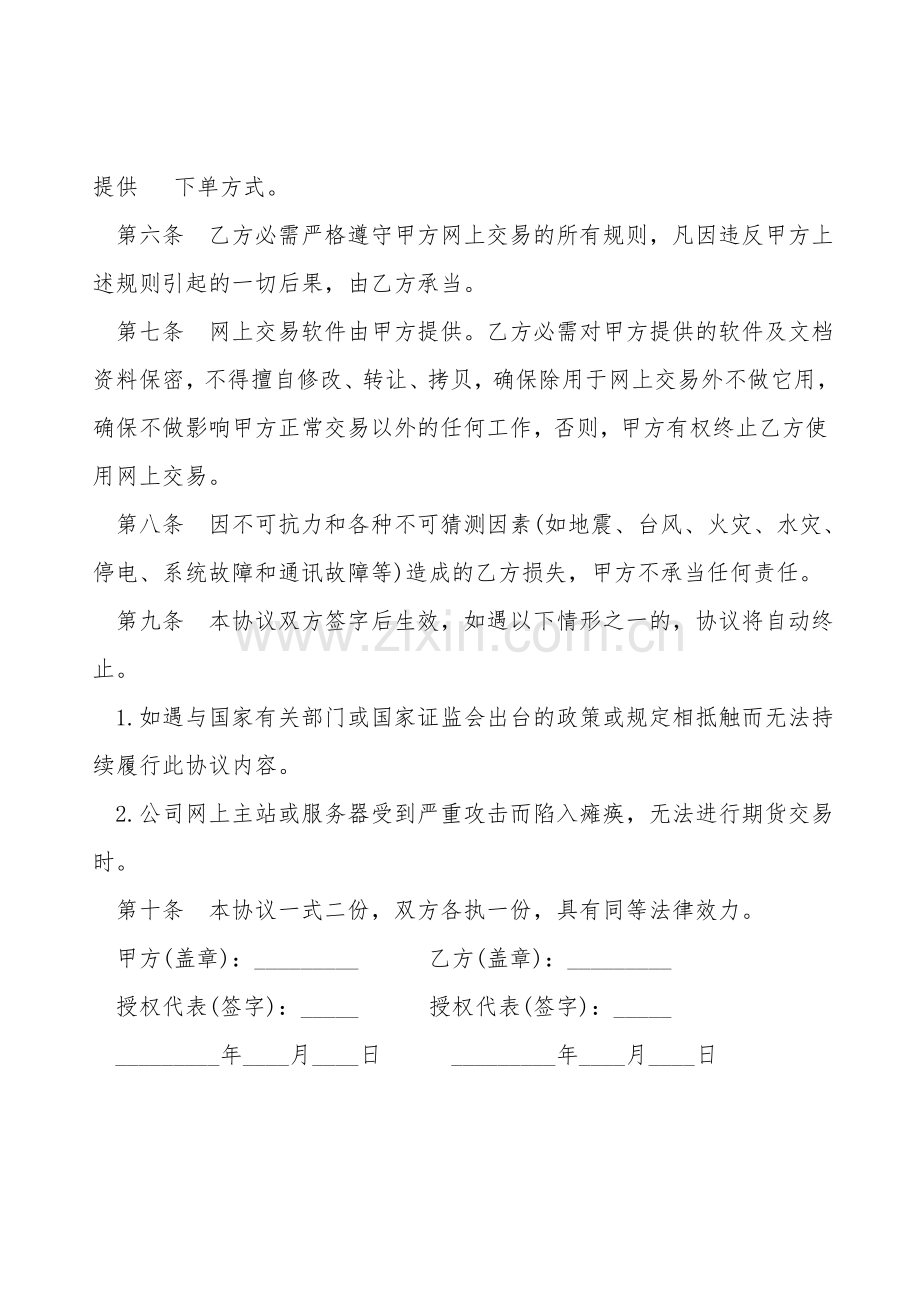 提供 下单方式。

第六条 乙方必需严格遵守甲方网上交易的所有规则，凡因违反甲方上述规则引起的一切后果，由乙方承当。

第七条 网上交易软件由甲方提供。乙方必需对甲方提供的软件及文档资料保密，不得擅自修改、转让、拷贝，确保除用于网上交易外不做它用，确保不做影响甲方正常交易以外的任何工作，否则，甲方有权终止乙方使用网上交易。

第八条 因不可抗力和各种不可猜测因素(如地震、台风、火灾、水灾、停电、系统故障和通讯故障等)造成的乙方损失，甲方不承当任何责任。

第九条 本协议双方签字后生效，如遇以下情形之一的，协议将自动终止。

1.如遇与国家有关部门或国家证监会出台的政策或规定相抵触而无法持续履行此协议内容。

2.公司网上主站或服务器受到严重攻击而陷入瘫痪，无法进行期货交易时。

第十条 本协议一式二份，双方各执一份，具有同等法律效力。

甲方(盖章)：____ 乙方(盖章)：____

授权代表(签字)：____ 授权代表(签字)：____

____年____月____日 ____年____月____日

www.zixin.com.cn